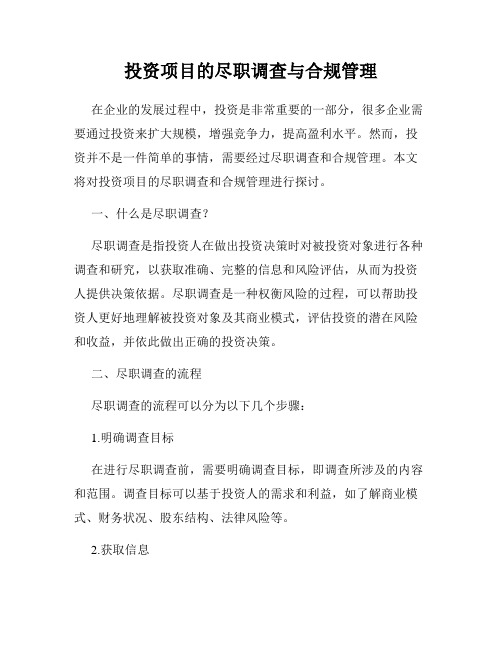 投资项目的尽职调查与合规管理

在企业的发展过程中，投资是非常重要的一部分，很多企业需要通过投资来扩大规模，增强竞争力，提高盈利水平。然而，投资并不是一件简单的事情，需要经过尽职调查和合规管理。本文将对投资项目的尽职调查和合规管理进行探讨。

一、什么是尽职调查？

尽职调查是指投资人在做出投资决策时对被投资对象进行各种调查和研究，以获取准确、完整的信息和风险评估，从而为投资人提供决策依据。尽职调查是一种权衡风险的过程，可以帮助投资人更好地理解被投资对象及其商业模式，评估投资的潜在风险和收益，并依此做出正确的投资决策。

二、尽职调查的流程

尽职调查的流程可以分为以下几个步骤：

1.明确调查目标

在进行尽职调查前，需要明确调查目标，即调查所涉及的内容和范围。调查目标可以基于投资人的需求和利益，如了解商业模式、财务状况、股东结构、法律风险等。

2.获取信息